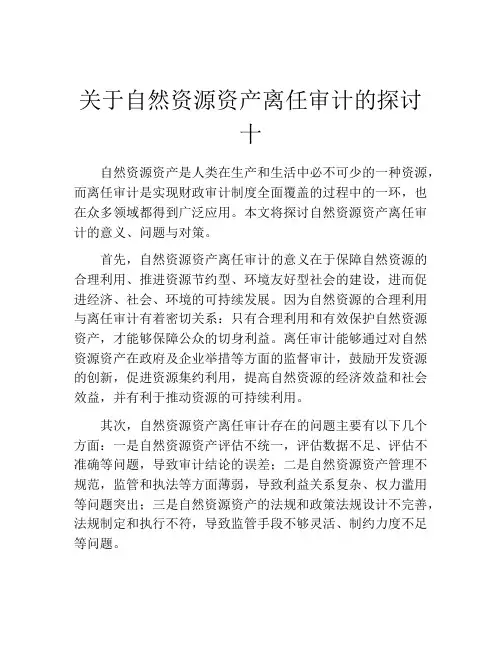 关于自然资源资产离任审计的探讨十

自然资源资产是人类在生产和生活中必不可少的一种资源，而离任审计是实现财政审计制度全面覆盖的过程中的一环，也在众多领域都得到广泛应用。本文将探讨自然资源资产离任审计的意义、问题与对策。

首先，自然资源资产离任审计的意义在于保障自然资源的合理利用、推进资源节约型、环境友好型社会的建设，进而促进经济、社会、环境的可持续发展。因为自然资源的合理利用与离任审计有着密切关系：只有合理利用和有效保护自然资源资产，才能够保障公众的切身利益。离任审计能够通过对自然资源资产在政府及企业举措等方面的监督审计，鼓励开发资源的创新，促进资源集约利用，提高自然资源的经济效益和社会效益，并有利于推动资源的可持续利用。

其次，自然资源资产离任审计存在的问题主要有以下几个方面：一是自然资源资产评估不统一，评估数据不足、评估不准确等问题，导致审计结论的误差；二是自然资源资产管理不规范，监管和执法等方面薄弱，导致利益关系复杂、权力滥用等问题突出；三是自然资源资产的法规和政策法规设计不完善，法规制定和执行不符，导致监管手段不够灵活、制约力度不足等问题。